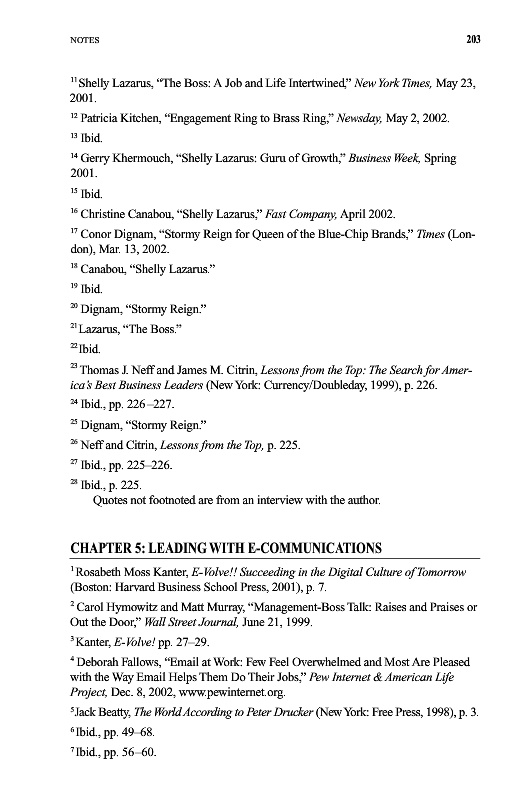 NOTES 203

$^{11}$ Shelly Lazarus, "The Boss: A Job and Life Intertwined," New York Times, May 23, 2001.

$^{12}$ Patricia Kitchen, "Engagement Ring to Brass Ring," Newsday, May 2, 2002.

$^{13}$ Ibid.

$^{14}$ Gerry Khermouch, "Shelly Lazarus: Guru of Growth," Business Week, Spring 2001.

$^{15}$ Ibid.

$^{16}$ Christine Canabou, "Shelly Lazarus," Fast Company, April 2002.

$^{17}$ Conor Dignam, "Stormy Reign for Queen of the Blue-Chip Brands," Times (London), Mar. 13, 2002.

$^{18}$ Canabou, "Shelly Lazarus."

$^{19}$ Ibid.

$^{20}$ Dignam, "Stormy Reign."

$^{21}$ Lazarus, "The Boss."

$^{22}$ Ibid.

$^{23}$ Thomas J. Neff and James M. Citrin, Lessons from the Top: The Search for America's Best Business Leaders (New York: Currency/Doubleday, 1999), p. 226.

$^{24}$ Ibid., pp. 226–227.

$^{25}$ Dignam, "Stormy Reign."

$^{26}$ Neff and Citrin, Lessons from the Top, p. 225.

$^{27}$ Ibid., pp. 225–226.

$^{28}$ Ibid., p. 225.
Quotes not footnoted are from an interview with the author.

CHAPTER 5: LEADING WITH E-COMMUNICATIONS

$^{1}$ Rosabeth Moss Kanter, E-Volve!! Succeeding in the Digital Culture of Tomorrow (Boston: Harvard Business School Press, 2001), p. 7.

$^{2}$ Carol Hymowitz and Matt Murray, "Management-Boss Talk: Raises and Praises or Out the Door," Wall Street Journal, June 21, 1999.

$^{3}$ Kanter, E-Volve! pp. 27–29.

$^{4}$ Deborah Fallows, "Email at Work: Few Feel Overwhelmed and Most Are Pleased with the Way Email Helps Them Do Their Jobs," Pew Internet & American Life Project, Dec. 8, 2002, www.pewinternet.org.

$^{5}$ Jack Beatty, The World According to Peter Drucker (New York: Free Press, 1998), p. 3.

$^{6}$ Ibid., pp. 49–68.

$^{7}$ Ibid., pp. 56–60.